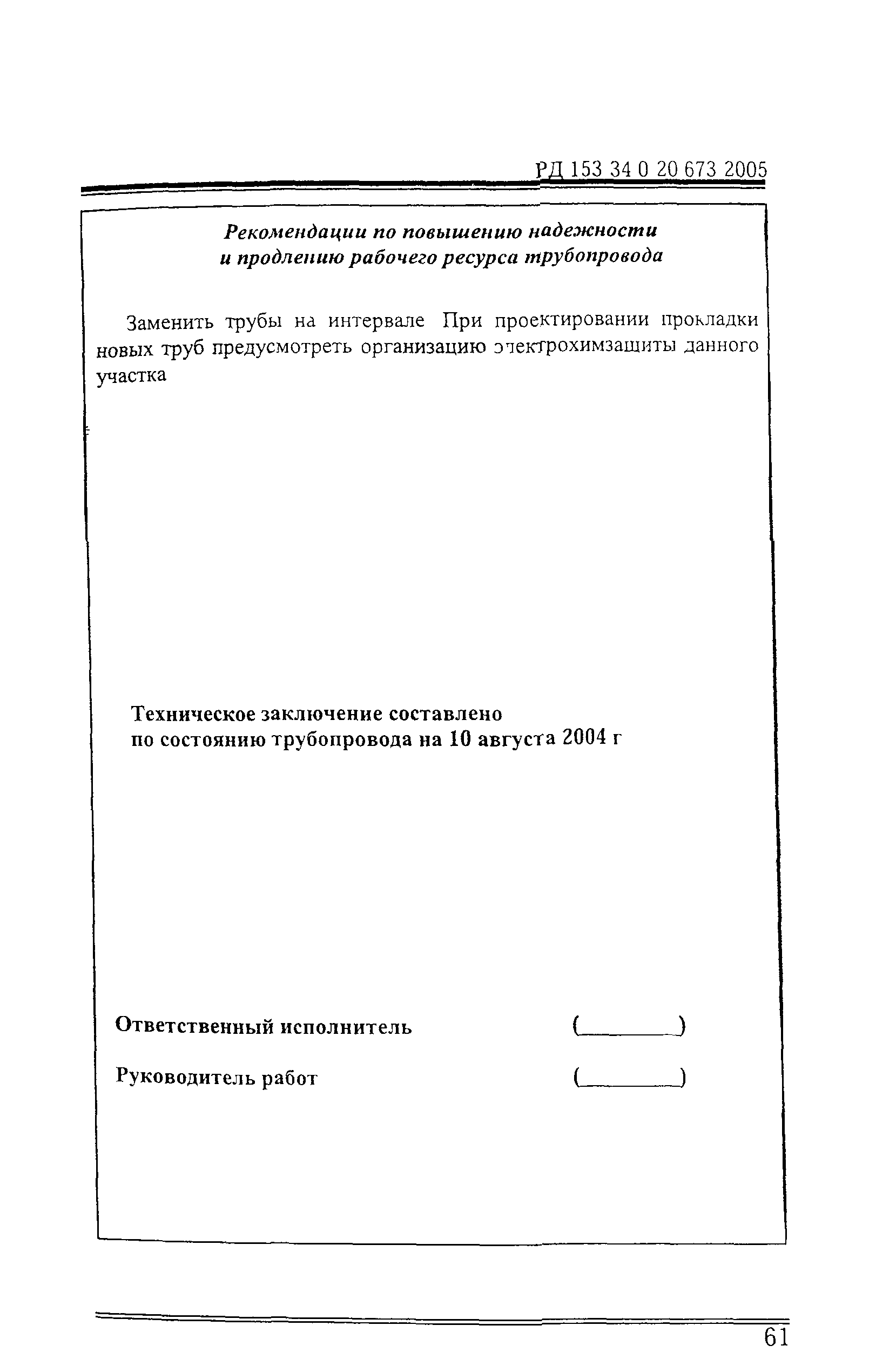 РД 153 34 0 20 673 2005

Рекомендации по повышению надежности и продлению рабочего ресурса трубопровода

Заменить трубы на интервале При проектировании прокладки новых труб предусмотреть организацию электрохимзащиты данного участка

Техническое заключение составлено по состоянию трубопровода на 10 августа 2004 г

Ответственный исполнитель (________)

Руководитель работ (________)

61